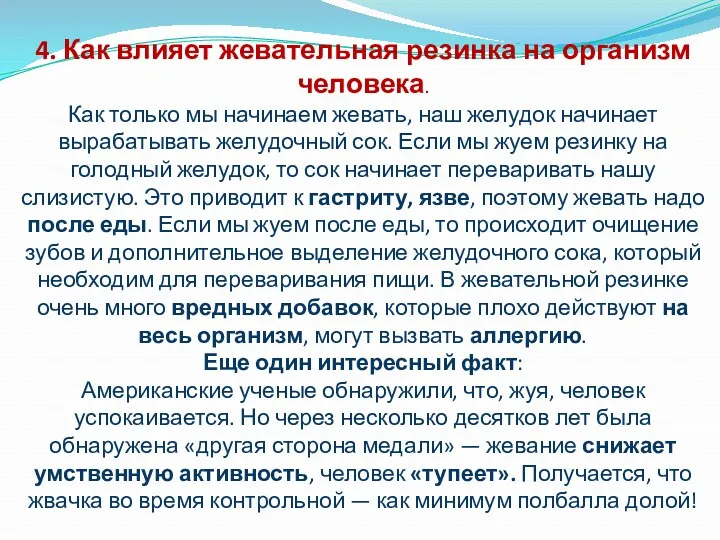 4. Как влияет жевательная резинка на организм человека.

Как только мы начинаем жевать, наш желудок начинает вырабатывать желудочный сок. Если мы жуем резинку на голодный желудок, то сок начинает переваривать нашу слизистую. Это приводит к гастриту, язве, поэтому жевать надо после еды. Если мы жуем после еды, то происходит очищение зубов и дополнительное выделение желудочного сока, который необходим для переваривания пищи. В жевательной резинке очень много вредных добавок, которые плохо действуют на весь организм, могут вызвать аллергию.

Еще один интересный факт:

Американские ученые обнаружили, что, жуя, человек успокаивается. Но через несколько десятков лет была обнаружена «другая сторона медали» — жевание снижает умственную активность, человек «тупеет». Получается, что жвачка во время контрольной — как минимум полбалла долой!